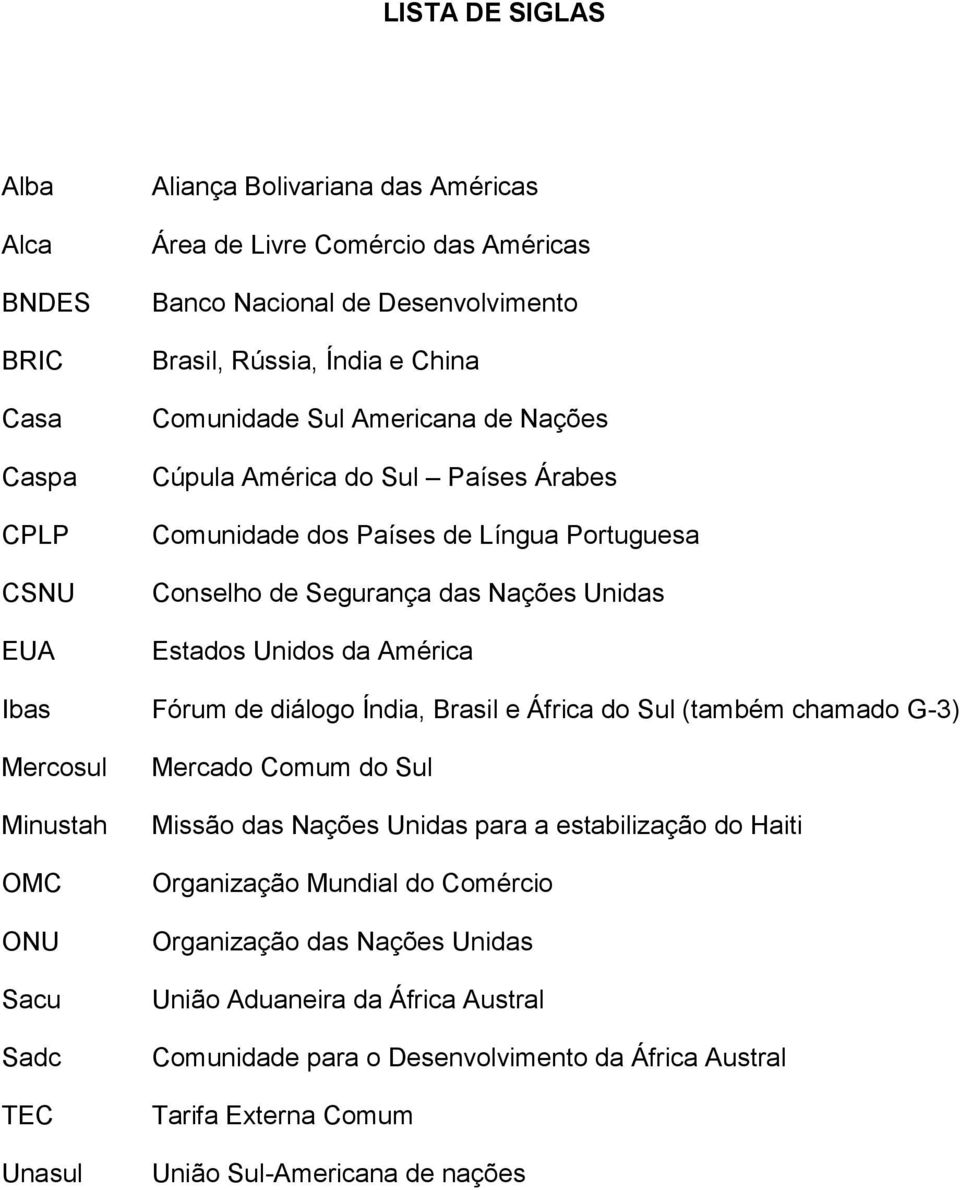 LISTA DE SIGLAS

| | |
|---|---|
| Alba | Aliança Bolivariana das Américas |
| Alca | Área de Livre Comércio das Américas |
| BNDES | Banco Nacional de Desenvolvimento |
| BRIC | Brasil, Rússia, Índia e China |
| Casa | Comunidade Sul Americana de Nações |
| Caspa | Cúpula América do Sul – Países Árabes |
| CPLP | Comunidade dos Países de Língua Portuguesa |
| CSNU | Conselho de Segurança das Nações Unidas |
| EUA | Estados Unidos da América |
| Ibas | Fórum de diálogo Índia, Brasil e África do Sul (também chamado G-3) |
| Mercosul | Mercado Comum do Sul |
| Minustah | Missão das Nações Unidas para a estabilização do Haiti |
| OMC | Organização Mundial do Comércio |
| ONU | Organização das Nações Unidas |
| Sacu | União Aduaneira da África Austral |
| Sadc | Comunidade para o Desenvolvimento da África Austral |
| TEC | Tarifa Externa Comum |
| Unasul | União Sul-Americana de nações |